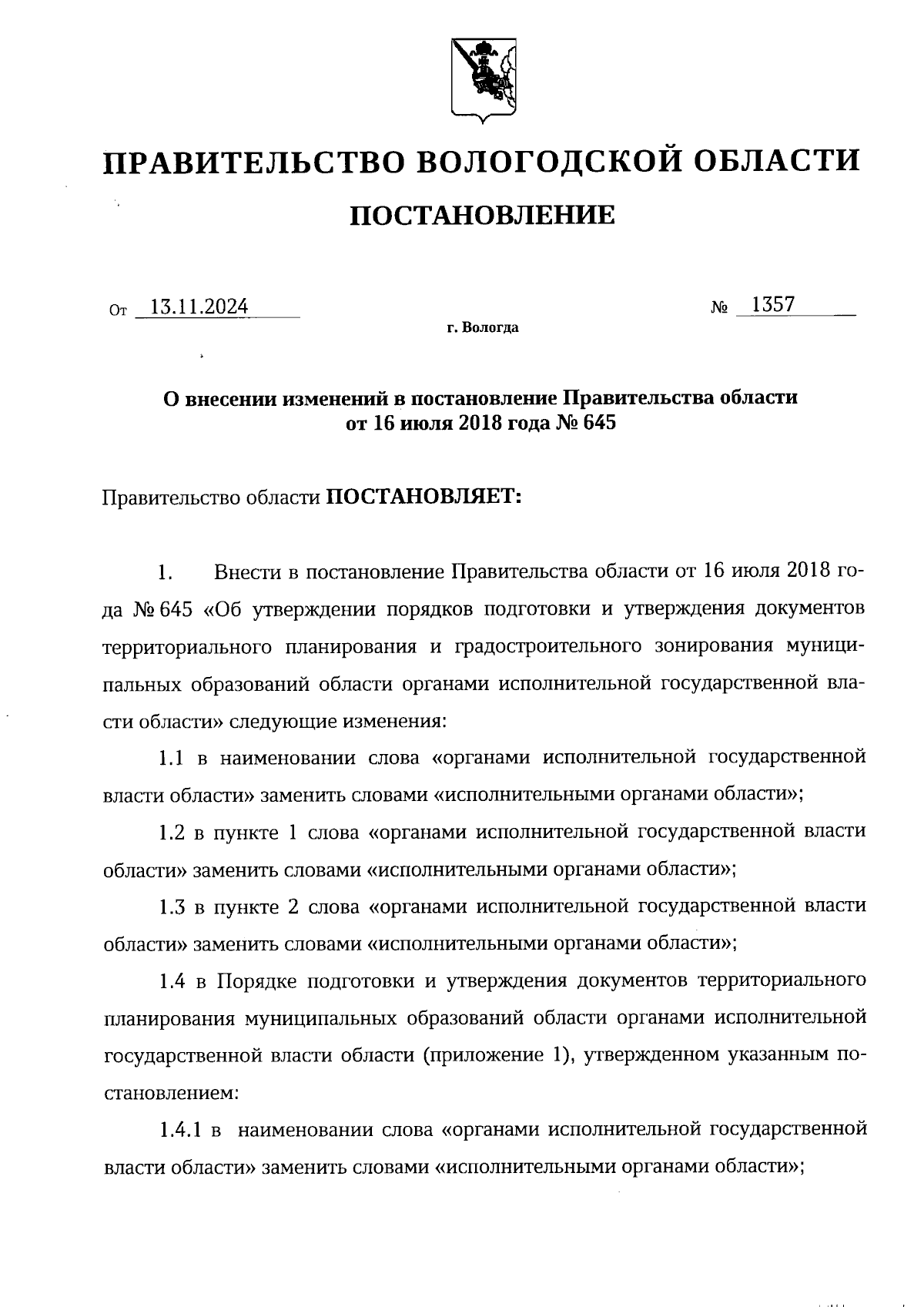 ПРАВИТЕЛЬСТВО ВОЛОГОДСКОЙ ОБЛАСТИ

ПОСТАНОВЛЕНИЕ

От 13.11.2024 № 1357

г. Вологда

О внесении изменений в постановление Правительства области от 16 июля 2018 года № 645

Правительство области ПОСТАНОВЛЯЕТ:

1. Внести в постановление Правительства области от 16 июля 2018 года № 645 «Об утверждении порядков подготовки и утверждения документов территориального планирования и градостроительного зонирования муниципальных образований области органами исполнительной государственной власти области» следующие изменения:

1.1 в наименовании слова «органами исполнительной государственной власти области» заменить словами «исполнительными органами области»;

1.2 в пункте 1 слова «органами исполнительной государственной власти области» заменить словами «исполнительными органами области»;

1.3 в пункте 2 слова «органами исполнительной государственной власти области» заменить словами «исполнительными органами области»;

1.4 в Порядке подготовки и утверждения документов территориального планирования муниципальных образований области органами исполнительной государственной власти области (приложение 1), утвержденном указанным постановлением:

1.4.1 в наименовании слова «органами исполнительной государственной власти области» заменить словами «исполнительными органами области»;